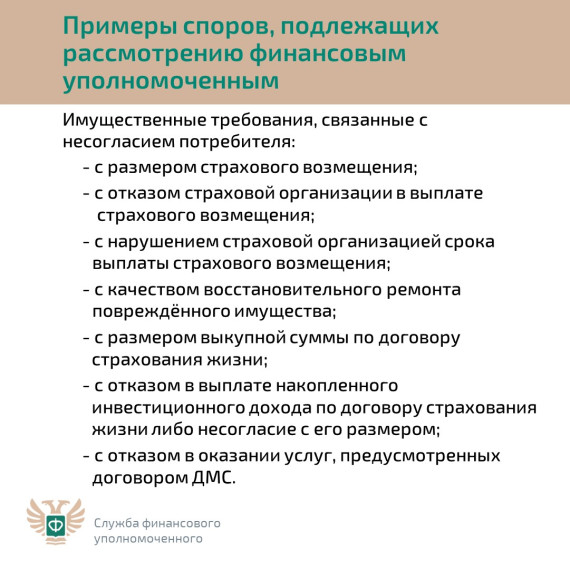 Примеры споров, подлежащих рассмотрению финансовым уполномоченным

Имущественные требования, связанные с несогласием потребителя:

- с размером страхового возмещения;
- с отказом страховой организации в выплате страхового возмещения;
- с нарушением страховой организацией срока выплаты страхового возмещения;
- с качеством восстановительного ремонта повреждённого имущества;
- с размером выкупной суммы по договору страхования жизни;
- с отказом в выплате накопленного инвестиционного дохода по договору страхования жизни либо несогласие с его размером;
- с отказом в оказании услуг, предусмотренных договором ДМС.

Ф

Служба финансового уполномоченного